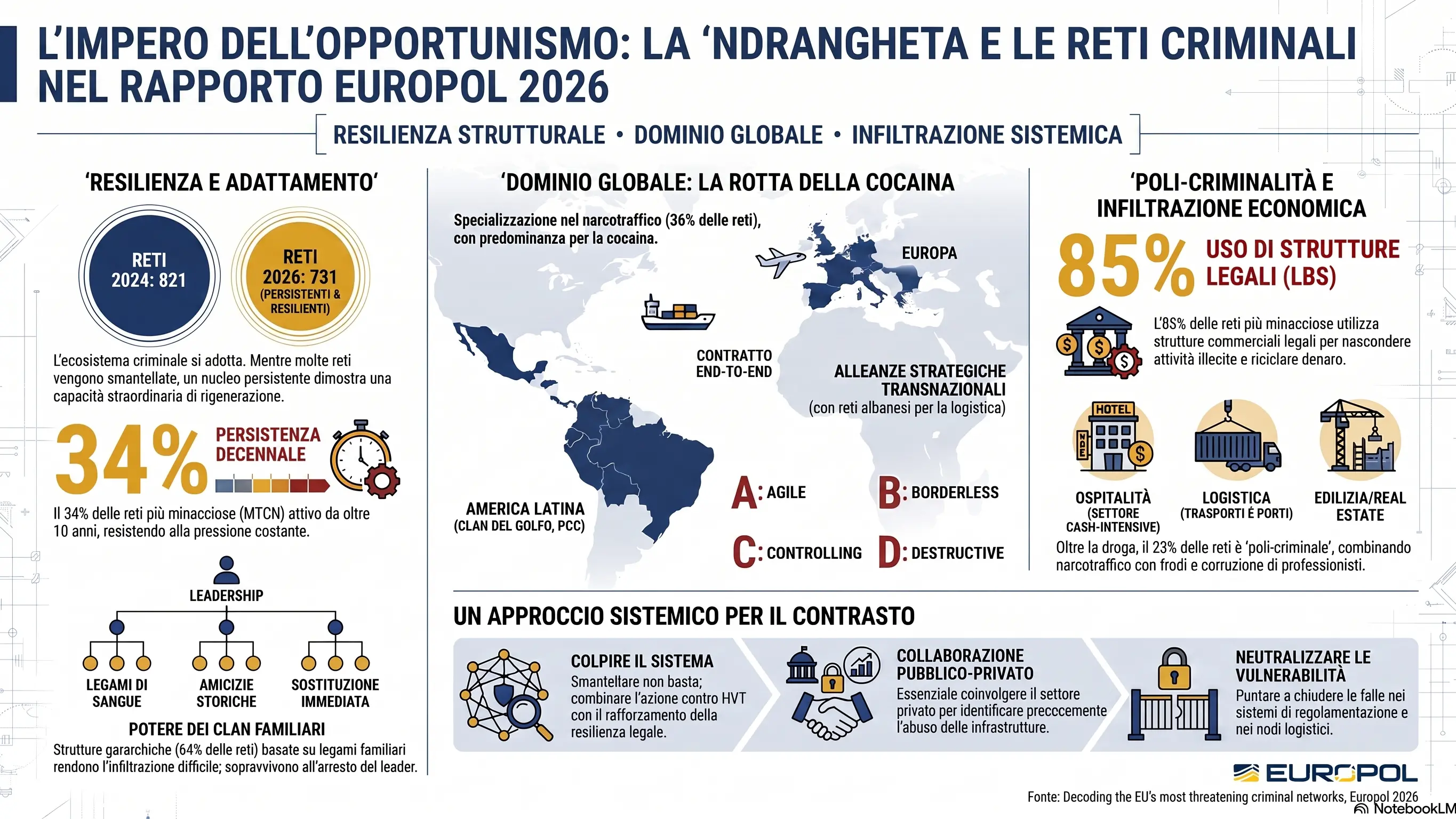 L'IMPERO DELL'OPPORTUNISMO: LA 'NDRANGHETA E LE RETI CRIMINALI NEL RAPPORTO EUROPOL 2026

RESILIENZA STRUTTURALE • DOMINIO GLOBALE • INFILTRAZIONE SISTEMICA

'RESILIENZA E ADATTAMENTO'

RETI 2024: 821

RETI 2026: 731 (PERSISTENTI & RESILIENTI)

L'ecosistema criminale si adotta. Mentre molte reti vengono smantellate, un nucleo persistente dimostra una capacità straordinaria di rigenerazione.

34% PERSISTENZA DECENNALE

Il 34% delle reti più minacciose (MTCN) attivo da oltre 10 anni, resistendo alla pressione costante.

LEADERSHIP

LEGAMI DI SANGUE

AMICIZIE STORICHE

SOSTITUZIONE IMMEDIATA

POTERE DEI CLAN FAMILIARI

Strutture gararchiche (64% delle reti) basate su legami familiari rendono l'infiltrazione difficile; sopravvivono all'arresto del leader.

'DOMINIO GLOBALE: LA ROTTA DELLA COCAINA

Specializzazione nel narcotraffico (36% delle reti), con predominanza per la cocaina.

EUROPA

CONTRATTO END-TO-END

ALLEANZE STRATEGICHE TRANSNAZIONALI (con reti albanesi per la logistica)

AMERICA LATINA (CLAN DEL GOLFO, PCC)

A: AGILE

B: BORDERLESS

C: CONTROLLING

D: DESTRUCTIVE

'POLI-CRIMINALITÀ E INFILTRAZIONE ECONOMICA

85% USO DI STRUTTURE LEGALI (LBS)

L'8S% delle reti più minacciose utilizza strutture commerciali legali per nascondere attività illecite e riciclare denaro.

HOTEL

OSPITALITÀ (SETTORE CASH-INTENSIVE)

LOGISTICA (TRASPORTI É PORTI)

EDILIZIA/REAL ESTATE

Oltre la droga, il 23% delle reti è 'poli-criminale', combinando narcotraffico con frodi e corruzione di professionisti.

UN APPROCCIO SISTEMICO PER IL CONTRASTO

COLPIRE IL SISTEMA
Smanteltare non basta; combinare l'azione contro HVT con il rafforzamento della resilienza legale.

COLLABORAZIONE PUBBLICO-PRIVATO
Essenziale coinvolgere il settore privato per identificare precccemente l'abuso delle infrastrutture.

NEUTRALIZZARE LE VULNERABILITÀ
Puntare a chiudere le falle nei sistemi di regolamentazione e nei nodi logistici.

EUROPOL

Fonte: Decoding the EU's most threatening criminal networks, Europol 2026

NotebookLM